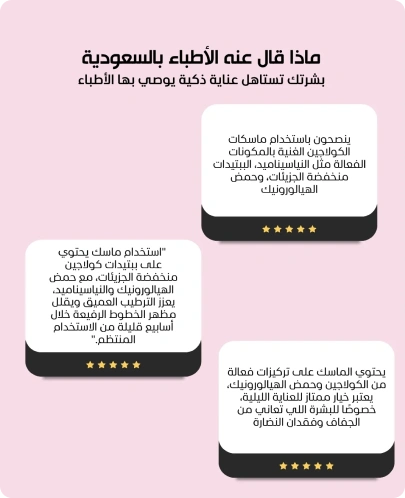 ماذا قال عنه الأطباء بالسعودية
بشرتك تستاهل عناية ذكية يوصي بها الأطباء

ينصحون باستخدام ماسكات الكولاجين الغنية بالمكونات الفعالة مثل النياسيناميد، الببتيدات منخفضة الجزيئات، وحمض الهيالورونيك

★★★★★

"استخدام ماسك يحتوي على ببتيدات كولاجين منخفضة الجزيئات، مع حمض الهيالورونيك والنياسيناميد، يعزز الترطيب العميق ويقلل مظهر الخطوط الرفيعة خلال أسابيع قليلة من الاستخدام المنتظم."

★★★★★

يحتوي الماسك على تركيزات فعالة من الكولاجين وحمض الهيالورونيك، يعتبر خيار ممتاز للعناية الليلية، خصوصًا للبشرة اللي تعاني من الجفاف وفقدان النضارة

★★★★★